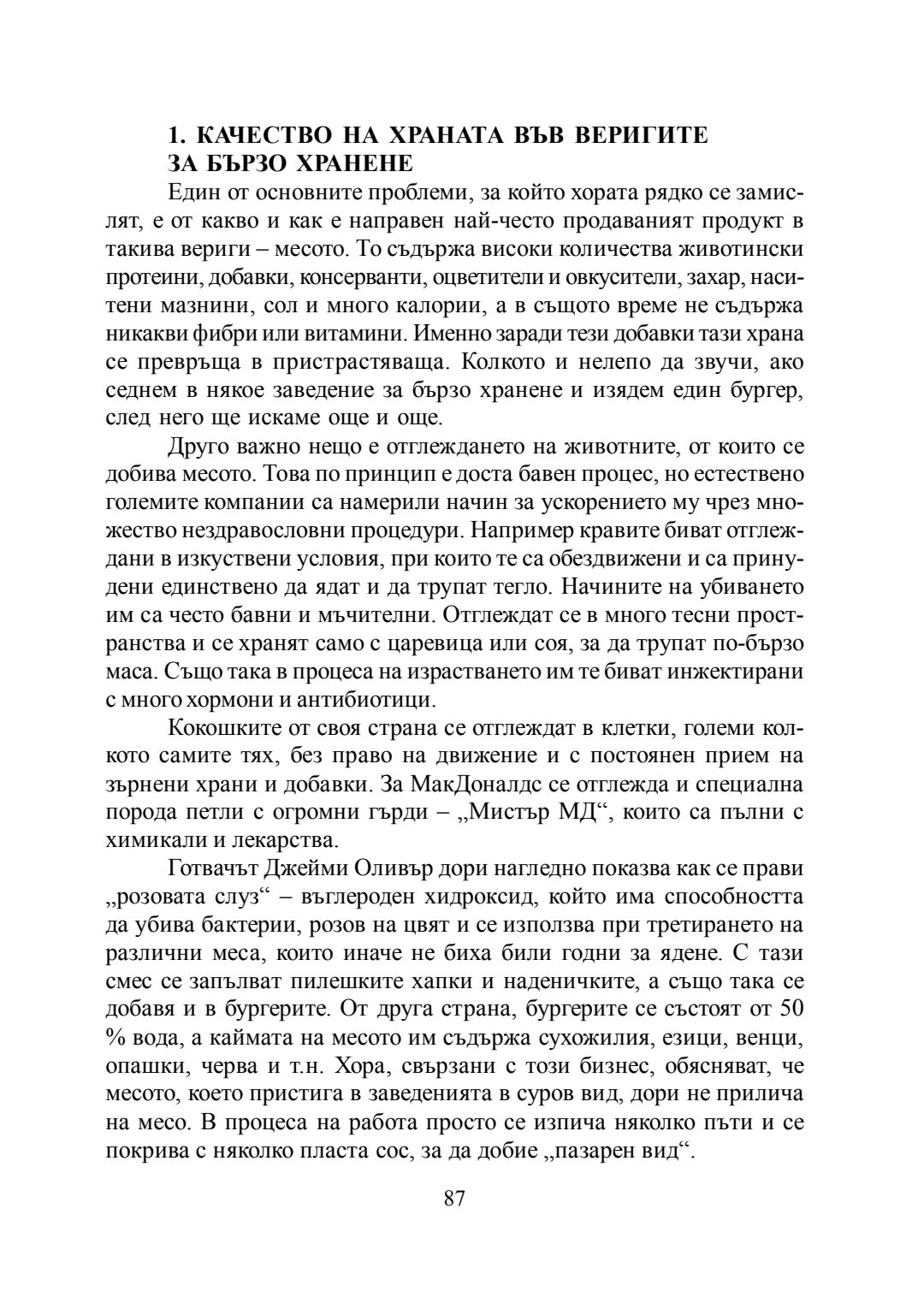 1. КАЧЕСТВО НА ХРАНАТА ВЪВ ВЕРИГИТЕ ЗА БЪРЗО ХРАНЕНЕ

Един от основните проблеми, за който хората рядко се замислят, е от какво и как е направен най-често продаваният продукт в такива вериги – месото. То съдържа високи количества животински протеини, добавки, консерванти, оцветители и овкусители, захар, наситени мазнини, сол и много калории, а в същото време не съдържа никакви фибри или витамини. Именно заради тези добавки тази храна се превръща в пристрастяваща. Колкото и нелепо да звучи, ако седнем в някое заведение за бързо хранене и изядем един бургер, след него ще искаме още и още.

Друго важно нещо е отглеждането на животните, от които се добива месото. Това по принцип е доста бавен процес, но естествено големите компании са намерили начин за ускорението му чрез множество нездравословни процедури. Например кравите биват отглеждани в изкуствени условия, при които те са обездвижени и са принудени единствено да ядат и да трупат тегло. Начините на убиването им са често бавни и мъчителни. Отглеждат се в много тесни пространства и се хранят само с царевица или соя, за да трупат по-бързо маса. Също така в процеса на израстването им те биват инжектирани с много хормони и антибиотици.

Кокошките от своя страна се отглеждат в клетки, големи колкото самите тях, без право на движение и с постоянен прием на зърнени храни и добавки. За МакДоналдс се отглежда и специална порода петли с огромни гърди – „Мистър МД“, които са пълни с химикали и лекарства.

Готвачът Джейми Оливър дори нагледно показва как се прави „розовата слуз“ – въглероден хидроксид, който има способността да убива бактерии, розов на цвят и се използва при третирането на различни меса, които иначе не биха били годни за ядене. С тази смес се запълват пилешките хапки и наденичките, а също така се добавя и в бургерите. От друга страна, бургерите се състоят от 50 % вода, а каймата на месото им съдържа сухожилия, езици, венци, опашки, черва и т.н. Хора, свързани с този бизнес, обясняват, че месото, което пристига в заведенията в суров вид, дори не прилича на месо. В процеса на работа просто се изпича няколко пъти и се покрива с няколко пласта сос, за да добие „пазарен вид“.

87